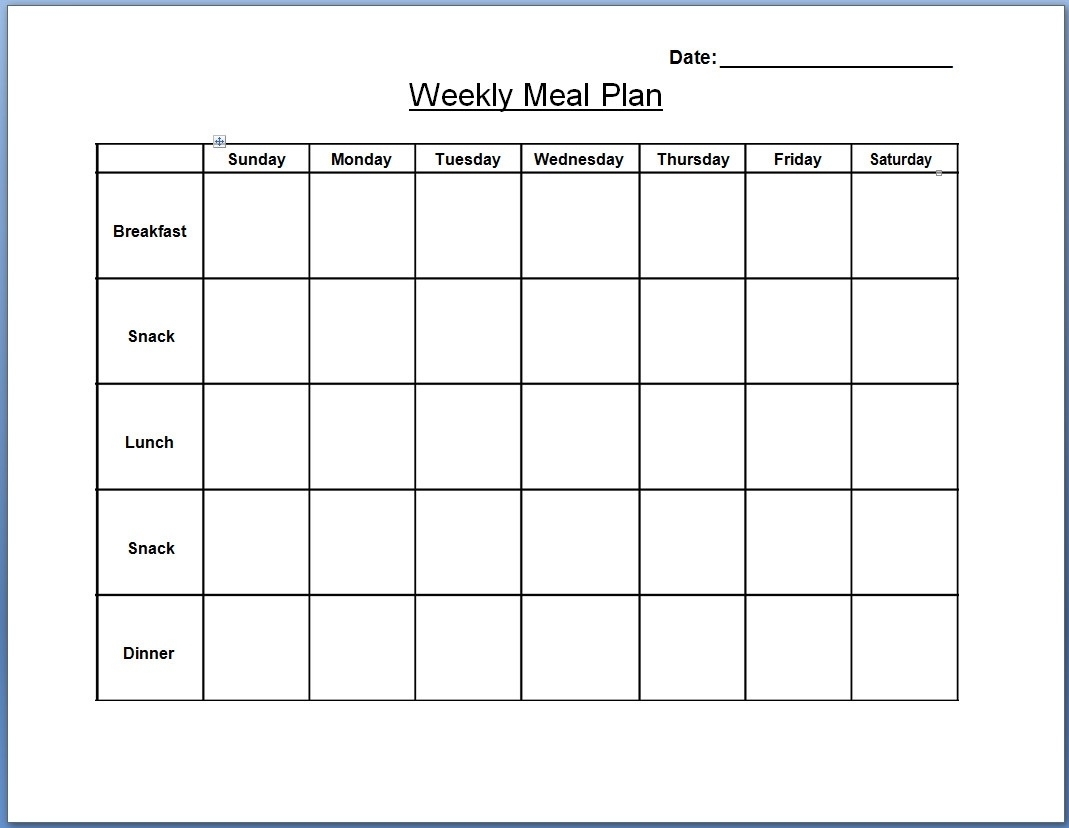 Date: ____________________

Weekly Meal Plan

| | Sunday | Monday | Tuesday | Wednesday | Thursday | Friday | Saturday |
|---|---|---|---|---|---|---|---|
| Breakfast | | | | | | | |
| Snack | | | | | | | |
| Lunch | | | | | | | |
| Snack | | | | | | | |
| Dinner | | | | | | | |